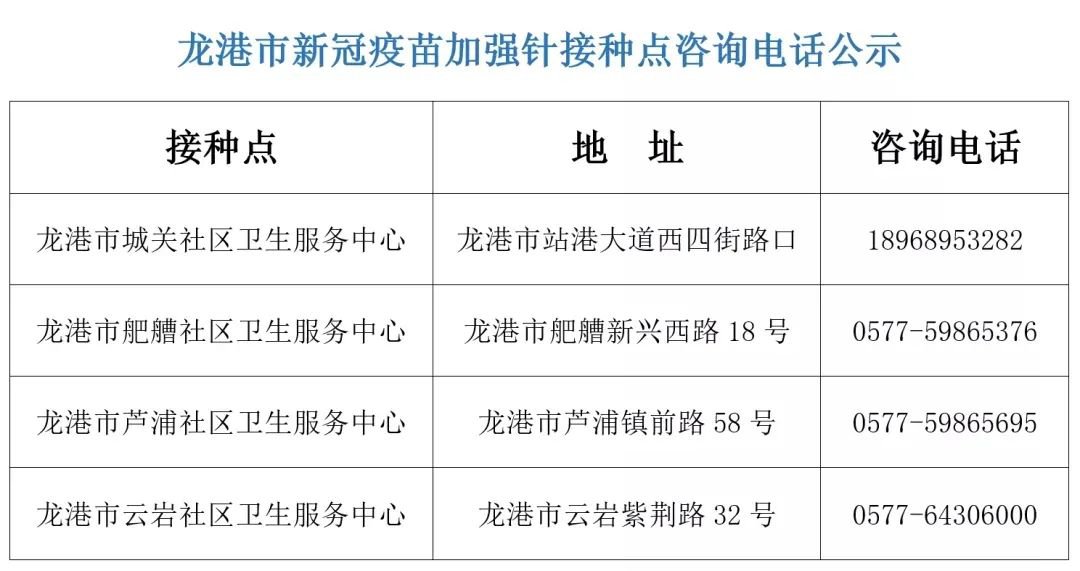 龙港市新冠疫苗加强针接种点咨询电话公示

| 接种点 | 地　址 | 咨询电话 |
|---|---|---|
| 龙港市城关社区卫生服务中心 | 龙港市站港大道西四街路口 | 18968953282 |
| 龙港市舥艚社区卫生服务中心 | 龙港市舥艚新兴西路18号 | 0577-59865376 |
| 龙港市芦浦社区卫生服务中心 | 龙港市芦浦镇前路58号 | 0577-59865695 |
| 龙港市云岩社区卫生服务中心 | 龙港市云岩紫荆路32号 | 0577-64306000 |